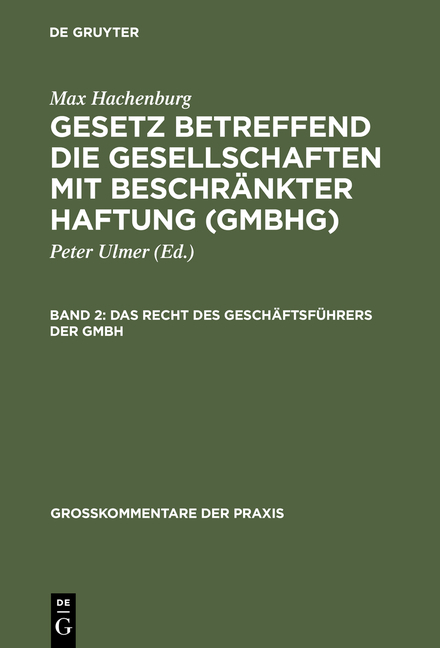 DE GRUYTER

Max Hachenburg
GESETZ BETREFFEND DIE GESELLSCHAFTEN MIT BESCHRÄNKTER HAFTUNG (GMBHG)

Peter Ulmer (Ed.)

BAND 2: DAS RECHT DES GESCHÄFTSFÜHRERS DER GMBH

GROSSKOMMENTARE DER PRAXIS

DE
G